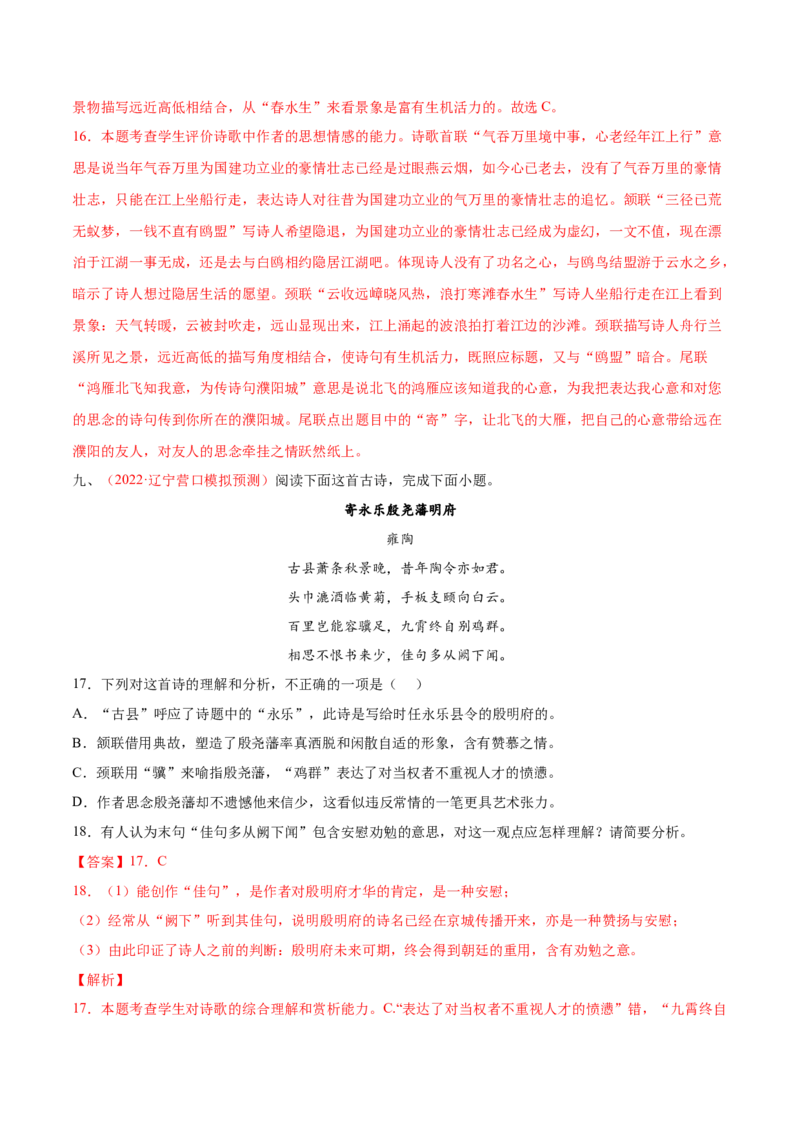 景物描写远近高低相结合，从“春水生”来看景象是富有生机活力的。故选 C。

16．本题考查学生评价诗歌中作者的思想情感的能力。诗歌首联“气吞万里境中事，心老经年江上行”意思是说当年气吞万里为国建功立业的豪情壮志已经是过眼燕云烟，如今心已老去，没有了气吞万里的豪情壮志，只能在江上坐船行走，表达诗人对往昔为国建功立业的气万里的豪情壮志的追忆。颔联“三径已荒无蚁梦，一钱不直有鸥盟”写诗人希望隐退，为国建功立业的豪情壮志已经成为虚幻，一文不值，现在漂泊于江湖一事无成，还是去与白鸥相约隐居江湖吧。体现诗人没有了功名之心，与鸥鸟结盟游于云水之乡，暗示了诗人想过隐居生活的愿望。颈联“云收远嶂晓风热，浪打寒滩春水生”写诗人坐船行走在江上看到景象：天气转暖，云被封吹走，远山显现出来，江上涌起的波浪拍打着江边的沙滩。颈联描写诗人舟行兰溪所见之景，远近高低的描写角度相结合，使诗句有生机活力，既照应标题，又与“鸥盟”暗合。尾联“鸿雁北飞知我意，为传诗句濮阳城”意思是说北飞的鸿雁应该知道我的心意，为我把表达我心意和对您的思念的诗句传到你所在的濮阳城。尾联点出题目中的“寄”字，让北飞的大雁，把自己的心意带给远在濮阳的友人，对友人的思念牵挂之情跃然纸上。

九、（2022·辽宁营口模拟预测）阅读下面这首古诗，完成下面小题。

寄永乐殷尧藩明府

雍陶

古县萧条秋景晚，昔年陶令亦如君。

头巾漉酒临黄菊，手板支颐向白云。

百里岂能容骥足，九霄终自别鸡群。

相思不恨书来少，佳句多从阙下闻。

17．下列对这首诗的理解和分析，不正确的一项是（    ）

A．“古县”呼应了诗题中的“永乐”，此诗是写给时任永乐县令的殷明府的。

B．颔联借用典故，塑造了殷尧藩率真洒脱和闲散自适的形象，含有赞慕之情。

C．颈联用“骥”来喻指殷尧藩，“鸡群”表达了对当权者不重视人才的愤懑。

D．作者思念殷尧藩却不遗憾他来信少，这看似违反常情的一笔更具艺术张力。

18．有人认为末句“佳句多从阙下闻”包含安慰劝勉的意思，对这一观点应怎样理解？请简要分析。

【答案】17．C

18．（1）能创作“佳句”，是作者对殷明府才华的肯定，是一种安慰；

（2）经常从“阙下”听到其佳句，说明殷明府的诗名已经在京城传播开来，亦是一种赞扬与安慰；

（3）由此印证了诗人之前的判断：殷明府未来可期，终会得到朝廷的重用，含有劝勉之意。

【解析】

17．本题考查学生对诗歌的综合理解和赏析能力。C.“表达了对当权者不重视人才的愤懑”错，“九霄终自